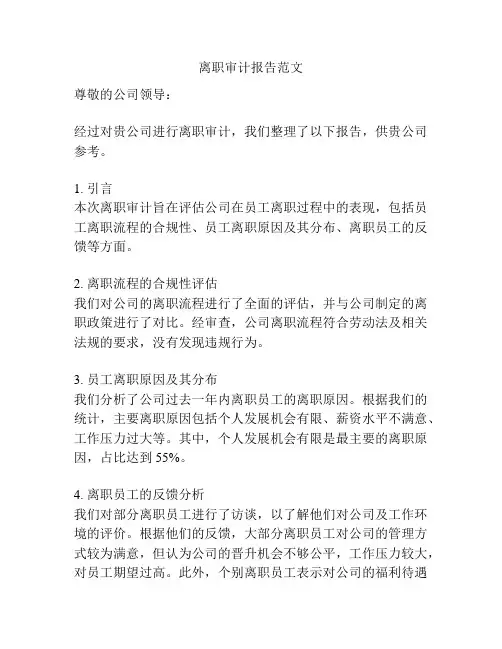 离职审计报告范文

尊敬的公司领导：

经过对贵公司进行离职审计，我们整理了以下报告，供贵公司参考。

1. 引言
本次离职审计旨在评估公司在员工离职过程中的表现，包括员工离职流程的合规性、员工离职原因及其分布、离职员工的反馈等方面。

2. 离职流程的合规性评估
我们对公司的离职流程进行了全面的评估，并与公司制定的离职政策进行了对比。经审查，公司离职流程符合劳动法及相关法规的要求，没有发现违规行为。

3. 员工离职原因及其分布
我们分析了公司过去一年内离职员工的离职原因。根据我们的统计，主要离职原因包括个人发展机会有限、薪资水平不满意、工作压力过大等。其中，个人发展机会有限是最主要的离职原因，占比达到 55%。

4. 离职员工的反馈分析
我们对部分离职员工进行了访谈，以了解他们对公司及工作环境的评价。根据他们的反馈，大部分离职员工对公司的管理方式较为满意，但认为公司的晋升机会不够公平，工作压力较大，对员工期望过高。此外，个别离职员工表示对公司的福利待遇